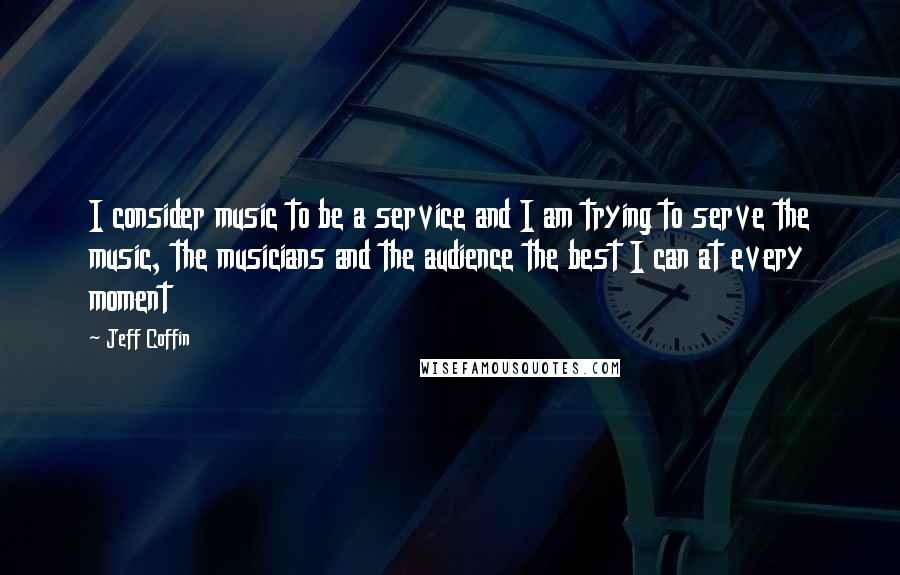 I consider music to be a service and I am trying to serve the music, the musicians and the audience the best I can at every moment

- Jeff Coffin

WISEFAMOUSQUOTES.COM